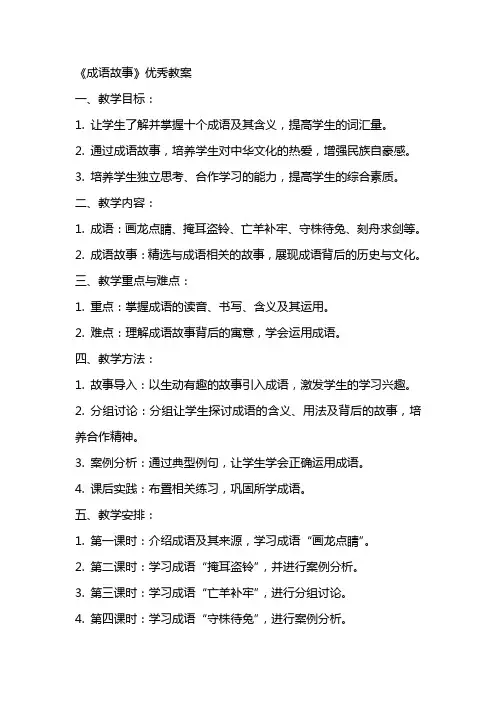 《成语故事》优秀教案

一、教学目标：

1. 让学生了解并掌握十个成语及其含义，提高学生的词汇量。

2. 通过成语故事，培养学生对中华文化的热爱，增强民族自豪感。

3. 培养学生独立思考、合作学习的能力，提高学生的综合素质。

二、教学内容：

1. 成语：画龙点睛、掩耳盗铃、亡羊补牢、守株待兔、刻舟求剑等。

2. 成语故事：精选与成语相关的故事，展现成语背后的历史与文化。

三、教学重点与难点：

1. 重点：掌握成语的读音、书写、含义及其运用。

2. 难点：理解成语故事背后的寓意，学会运用成语。

四、教学方法：

1. 故事导入：以生动有趣的故事引入成语，激发学生的学习兴趣。

2. 分组讨论：分组让学生探讨成语的含义、用法及背后的故事，培养合作精神。

3. 案例分析：通过典型例句，让学生学会正确运用成语。

4. 课后实践：布置相关练习，巩固所学成语。

五、教学安排：

1. 第一课时：介绍成语及其来源，学习成语“画龙点睛”。

2. 第二课时：学习成语“掩耳盗铃”，并进行案例分析。

3. 第三课时：学习成语“亡羊补牢”，进行分组讨论。

4. 第四课时：学习成语“守株待兔”，进行案例分析。